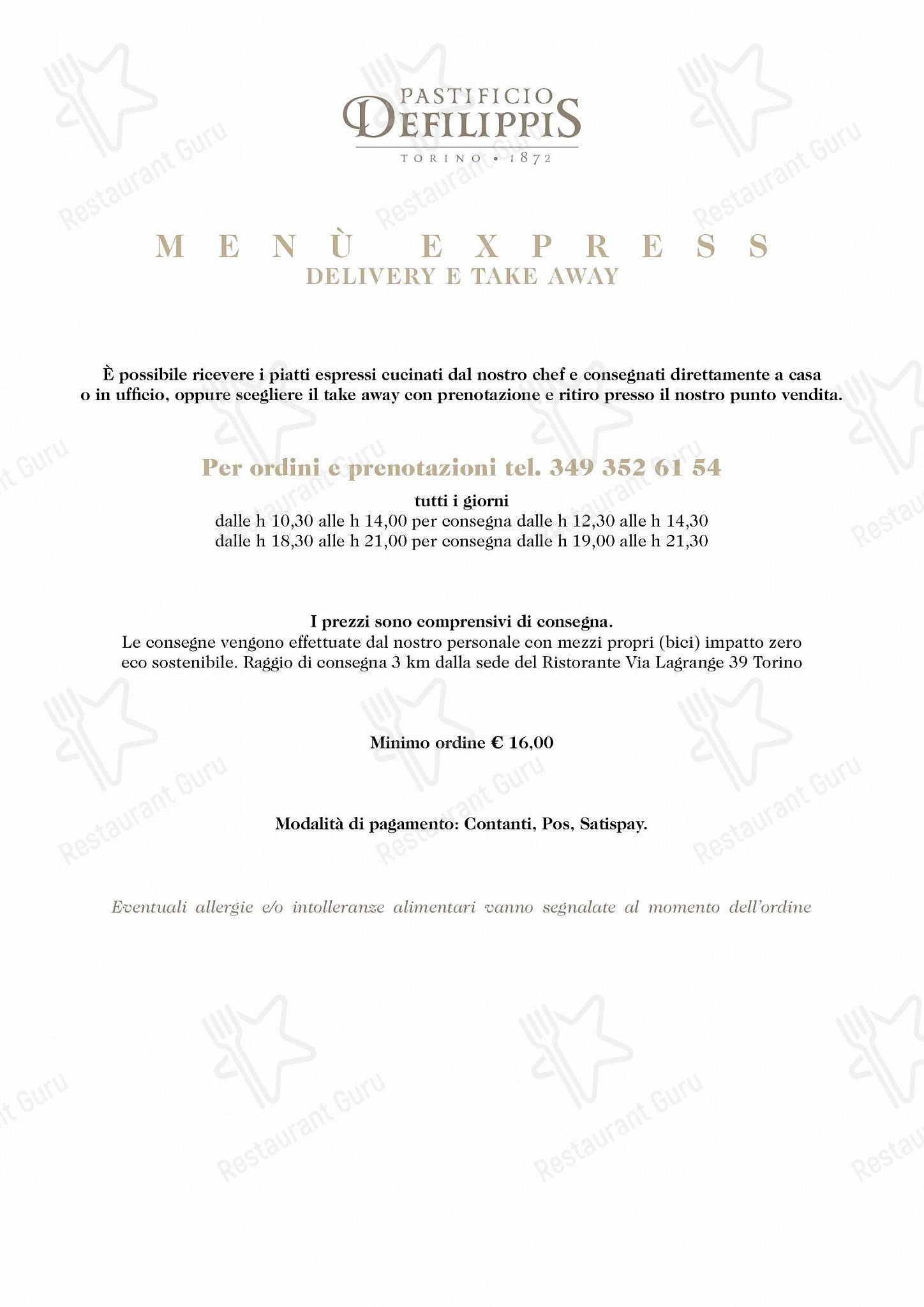 PASTIFICIO
DEFILIPPIS
TORINO • 1872

MENÙ EXPRESS
DELIVERY E TAKE AWAY

È possibile ricevere i piatti espressi cucinati dal nostro chef e consegnati direttamente a casa o in ufficio, oppure scegliere il take away con prenotazione e ritiro presso il nostro punto vendita.

Per ordini e prenotazioni tel. 349 352 61 54
tutti i giorni
dalle h 10,30 alle h 14,00 per consegna dalle h 12,30 alle h 14,30
dalle h 18,30 alle h 21,00 per consegna dalle h 19,00 alle h 21,30

I prezzi sono comprensivi di consegna.
Le consegne vengono effettuate dal nostro personale con mezzi propri (bici) impatto zero eco sostenibile. Raggio di consegna 3 km dalla sede del Ristorante Via Lagrange 39 Torino

Minimo ordine € 16,00

Modalità di pagamento: Contanti, Pos, Satispay.

Eventuali allergie e/o intolleranze alimentari vanno segnalate al momento dell'ordine

Restaurant Guru